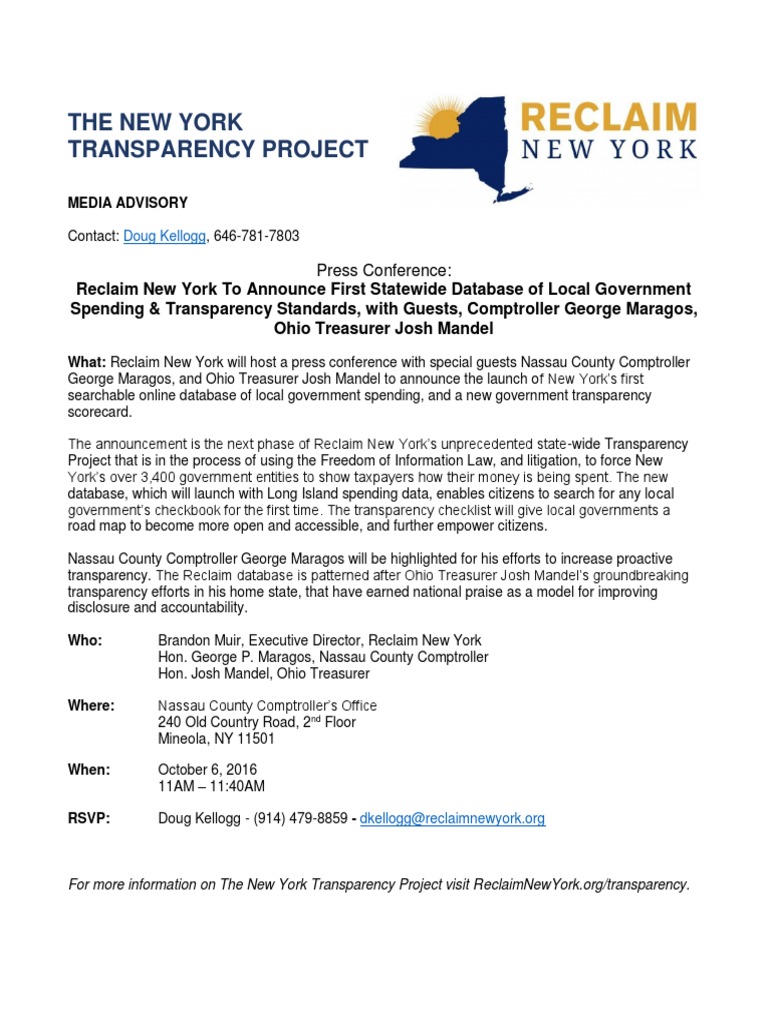 THE NEW YORK TRANSPARENCY PROJECT

RECLAIM NEW YORK

MEDIA ADVISORY

Contact: Doug Kellogg, 646-781-7803

Press Conference:
Reclaim New York To Announce First Statewide Database of Local Government Spending & Transparency Standards, with Guests, Comptroller George Maragos, Ohio Treasurer Josh Mandel

What: Reclaim New York will host a press conference with special guests Nassau County Comptroller George Maragos, and Ohio Treasurer Josh Mandel to announce the launch of New York's first searchable online database of local government spending, and a new government transparency scorecard.

The announcement is the next phase of Reclaim New York's unprecedented state-wide Transparency Project that is in the process of using the Freedom of Information Law, and litigation, to force New York's over 3,400 government entities to show taxpayers how their money is being spent. The new database, which will launch with Long Island spending data, enables citizens to search for any local government's checkbook for the first time. The transparency checklist will give local governments a road map to become more open and accessible, and further empower citizens.

Nassau County Comptroller George Maragos will be highlighted for his efforts to increase proactive transparency. The Reclaim database is patterned after Ohio Treasurer Josh Mandel's groundbreaking transparency efforts in his home state, that have earned national praise as a model for improving disclosure and accountability.

Who: Brandon Muir, Executive Director, Reclaim New York
Hon. George P. Maragos, Nassau County Comptroller
Hon. Josh Mandel, Ohio Treasurer

Where: Nassau County Comptroller's Office
240 Old Country Road, 2$^{nd}$ Floor
Mineola, NY 11501

When: October 6, 2016
11AM – 11:40AM

RSVP: Doug Kellogg - (914) 479-8859 - dkellogg@reclaimnewyork.org

For more information on The New York Transparency Project visit ReclaimNewYork.org/transparency.